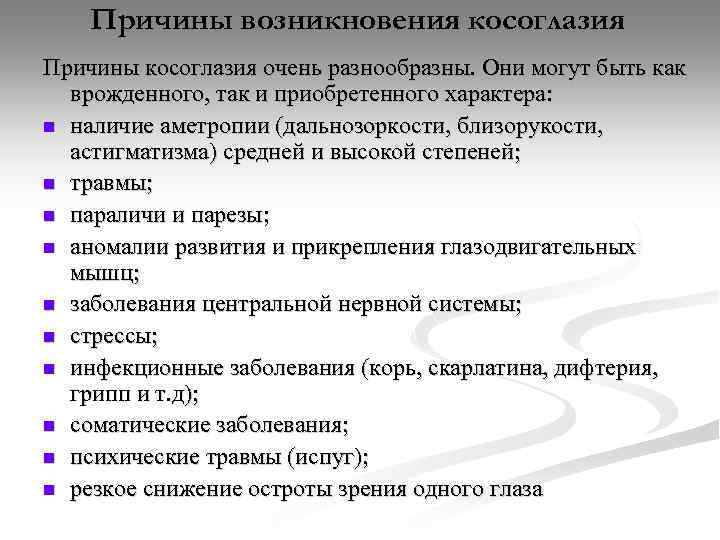 Причины возникновения косоглазия

Причины косоглазия очень разнообразны. Они могут быть как врожденного, так и приобретенного характера:

- наличие аметропии (дальнозоркости, близорукости, астигматизма) средней и высокой степеней;
- травмы;
- параличи и парезы;
- аномалии развития и прикрепления глазодвигательных мышц;
- заболевания центральной нервной системы;
- стрессы;
- инфекционные заболевания (корь, скарлатина, дифтерия, грипп и т.д);
- соматические заболевания;
- психические травмы (испуг);
- резкое снижение остроты зрения одного глаза